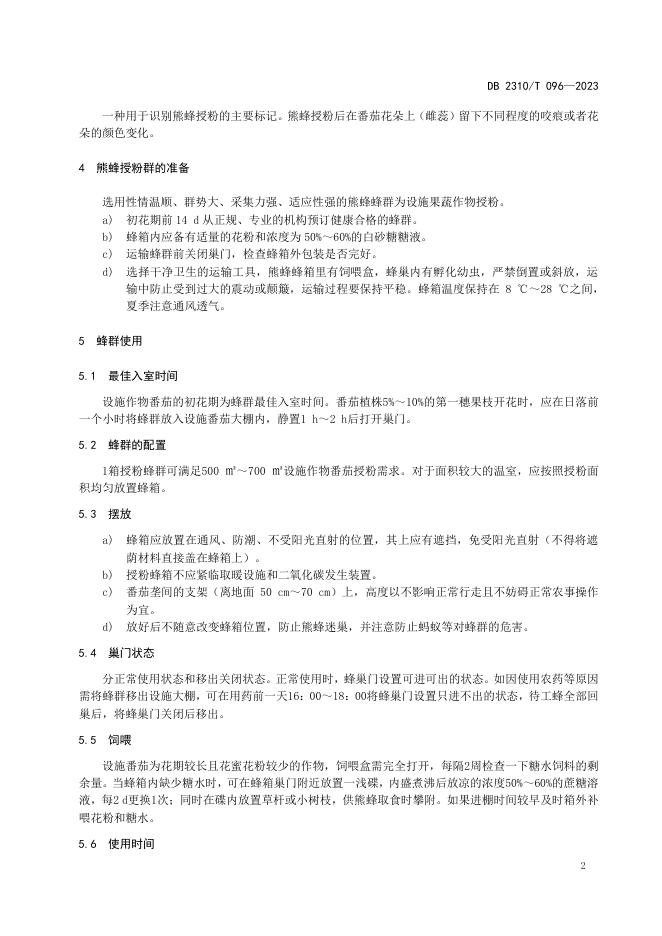 DB 2310/T 096—2023

一种用于识别熊蜂授粉的主要标记。熊蜂授粉后在番茄花朵上（雌蕊）留下不同程度的咬痕或者花朵的颜色变化。

4 熊蜂授粉群的准备

选用性情温顺、群势大、采集力强、适应性强的熊蜂蜂群为设施果蔬作物授粉。

a) 初花期前 14 d 从正规、专业的机构预订健康合格的蜂群。

b) 蜂箱内应备有适量的花粉和浓度为 50%～60%的白砂糖糖液。

c) 运输蜂群前关闭巢门，检查蜂箱外包装是否完好。

d) 选择干净卫生的运输工具，熊蜂蜂箱里有饲喂盒，蜂巢内有孵化幼虫，严禁倒置或斜放，运输中防止受到过大的震动或颠簸，运输过程要保持平稳。蜂箱温度保持在 8 ℃～28 ℃之间，夏季注意通风透气。

5 蜂群使用

5.1 最佳入室时间

设施作物番茄的初花期为蜂群最佳入室时间。番茄植株5%～10%的第一穗果枝开花时，应在日落前一个小时将蜂群放入设施番茄大棚内，静置1 h～2 h后打开巢门。

5.2 蜂群的配置

1箱授粉蜂群可满足500 ㎡～700 ㎡设施作物番茄授粉需求。对于面积较大的温室，应按照授粉面积均匀放置蜂箱。

5.3 摆放

a) 蜂箱应放置在通风、防潮、不受阳光直射的位置，其上应有遮挡，免受阳光直射（不得将遮荫材料直接盖在蜂箱上）。

b) 授粉蜂箱不应紧临取暖设施和二氧化碳发生装置。

c) 番茄垄间的支架（离地面 50 cm～70 cm）上，高度以不影响正常行走且不妨碍正常农事操作为宜。

d) 放好后不随意改变蜂箱位置，防止熊蜂迷巢，并注意防止蚂蚁等对蜂群的危害。

5.4 巢门状态

分正常使用状态和移出关闭状态。正常使用时，蜂巢门设置可进可出的状态。如因使用农药等原因需将蜂群移出设施大棚，可在用药前一天16：00～18：00将蜂巢门设置只进不出的状态，待工蜂全部回巢后，将蜂巢门关闭后移出。

5.5 饲喂

设施番茄为花期较长且花蜜花粉较少的作物，饲喂盒需完全打开，每隔2周检查一下糖水饲料的剩余量。当蜂箱内缺少糖水时，可在蜂巢门附近放置一浅碟，内盛煮沸后放凉的浓度50%～60%的蔗糖溶液，每2 d更换1次；同时在碟内放置草杆或小树枝，供熊蜂取食时攀附。如果进棚时间较早及时箱外补喂花粉和糖水。

5.6 使用时间

2